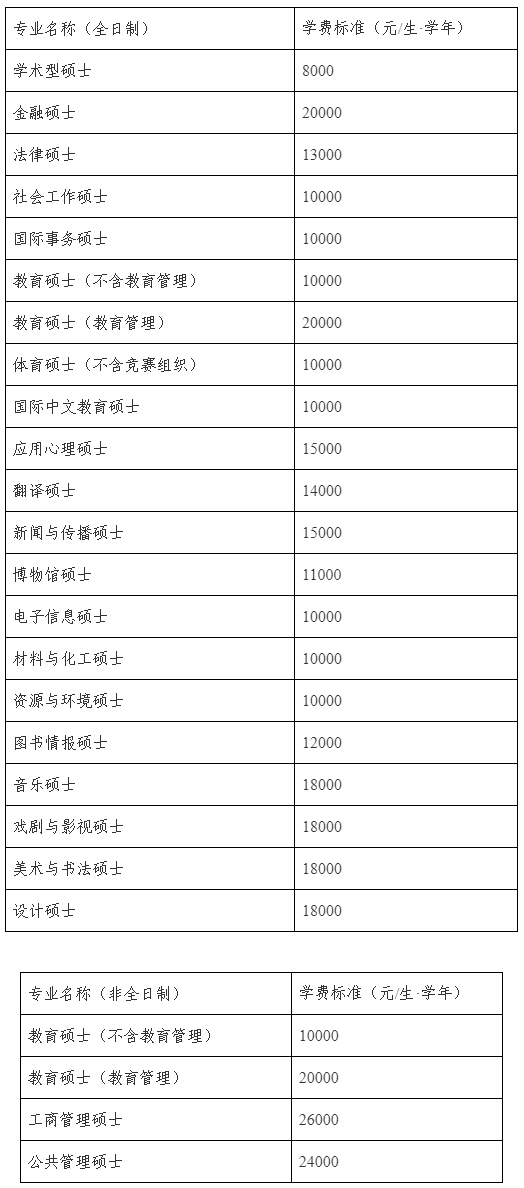 | 专业名称（全日制） | 学费标准（元/生·学年） |
|---|---|
| 学术型硕士 | 8000 |
| 金融硕士 | 20000 |
| 法律硕士 | 13000 |
| 社会工作硕士 | 10000 |
| 国际事务硕士 | 10000 |
| 教育硕士（不含教育管理） | 10000 |
| 教育硕士（教育管理） | 20000 |
| 体育硕士（不含竞赛组织） | 10000 |
| 国际中文教育硕士 | 10000 |
| 应用心理硕士 | 15000 |
| 翻译硕士 | 14000 |
| 新闻与传播硕士 | 15000 |
| 博物馆硕士 | 11000 |
| 电子信息硕士 | 10000 |
| 材料与化工硕士 | 10000 |
| 资源与环境硕士 | 10000 |
| 图书情报硕士 | 12000 |
| 音乐硕士 | 18000 |
| 戏剧与影视硕士 | 18000 |
| 美术与书法硕士 | 18000 |
| 设计硕士 | 18000 |

| 专业名称（非全日制） | 学费标准（元/生·学年） |
|---|---|
| 教育硕士（不含教育管理） | 10000 |
| 教育硕士（教育管理） | 20000 |
| 工商管理硕士 | 26000 |
| 公共管理硕士 | 24000 |